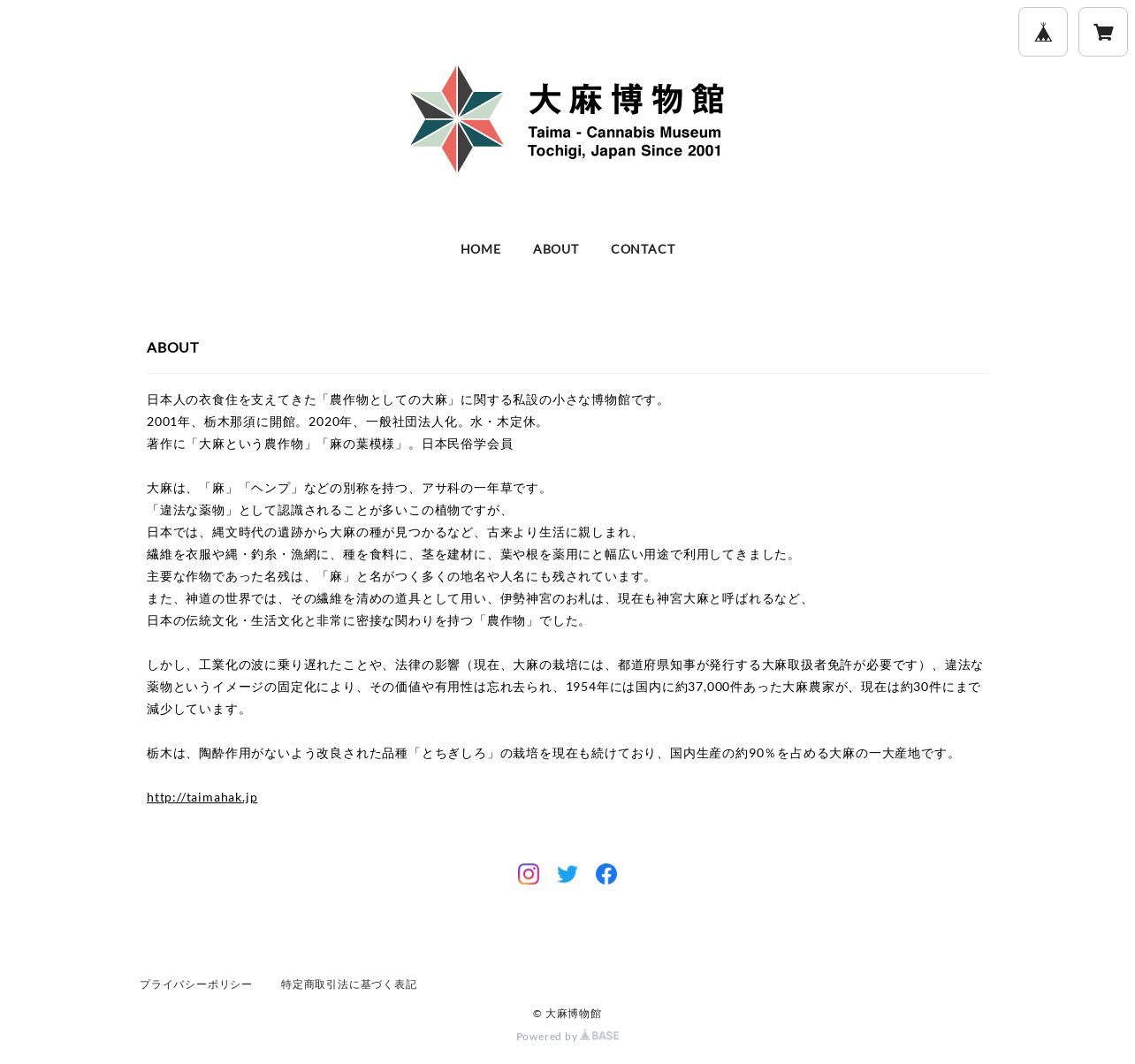 大麻博物館
Taima - Cannabis Museum
Tochigi, Japan Since 2001

HOME ABOUT CONTACT

ABOUT

日本人の衣食住を支えてきた「農作物としての大麻」に関する私設の小さな博物館です。
2001年、栃木那須に開館。2020年、一般社団法人化。水・木定休。
著作に「大麻という農作物」「麻の葉模様」。日本民俗学会員

大麻は、「麻」「ヘンプ」などの別称を持つ、アサ科の一年草です。
「違法な薬物」として認識されることが多いこの植物ですが、
日本では、縄文時代の遺跡から大麻の種が見つかるなど、古来より生活に親しまれ、
繊維を衣服や縄・釣糸・漁網に、種を食料に、茎を建材に、葉や根を薬用にと幅広い用途で利用してきました。
主要な作物であった名残は、「麻」と名がつく多くの地名や人名にも残されています。
また、神道の世界では、その繊維を清めの道具として用い、伊勢神宮のお札は、現在も神宮大麻と呼ばれるなど、
日本の伝統文化・生活文化と非常に密接な関わりを持つ「農作物」でした。

しかし、工業化の波に乗り遅れたことや、法律の影響（現在、大麻の栽培には、都道府県知事が発行する大麻取扱者免許が必要です）、違法な薬物というイメージの固定化により、その価値や有用性は忘れ去られ、1954年には国内に約37,000件あった大麻農家が、現在は約30件にまで減少しています。

栃木は、陶酔作用がないよう改良された品種「とちぎしろ」の栽培を現在も続けており、国内生産の約90％を占める大麻の一大産地です。

http://taimahak.jp

プライバシーポリシー 特定商取引法に基づく表記

© 大麻博物館

Powered by BASE